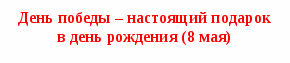 День победы – настоящий подарок
в день рождения (8 мая)